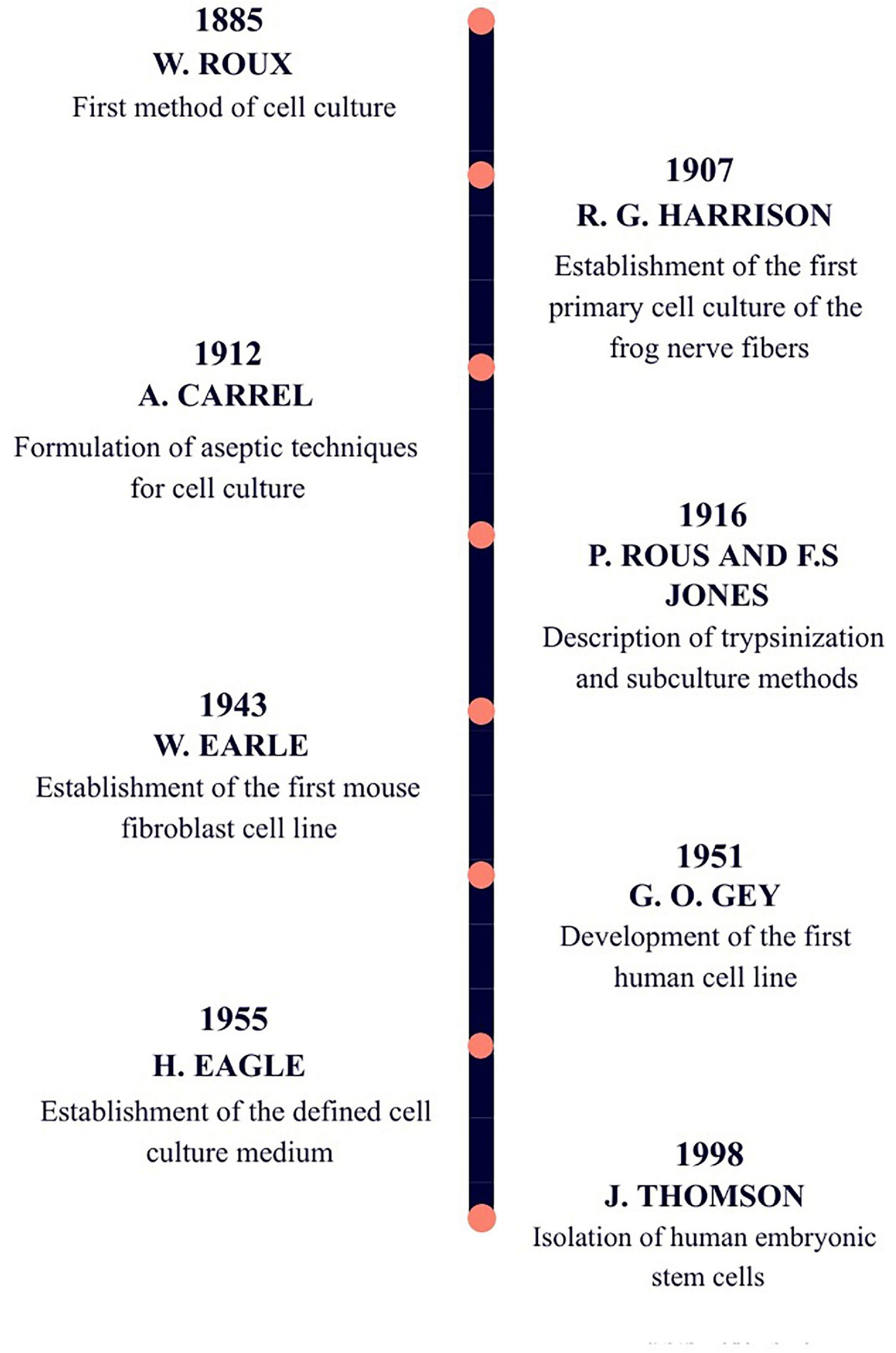 1885
W. ROUX
First method of cell culture

1907
R. G. HARRISON
Establishment of the first primary cell culture of the frog nerve fibers

1912
A. CARREL
Formulation of aseptic techniques for cell culture

1916
P. ROUS AND F.S JONES
Description of trypsinization and subculture methods

1943
W. EARLE
Establishment of the first mouse fibroblast cell line

1951
G. O. GEY
Development of the first human cell line

1955
H. EAGLE
Establishment of the defined cell culture medium

1998
J. THOMSON
Isolation of human embryonic stem cells